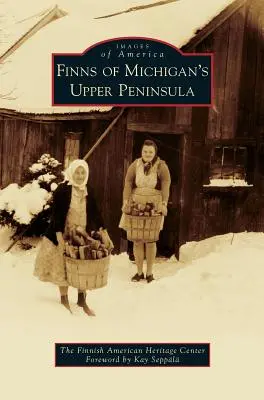 IMAGES
of America
FINNS OF MICHIGAN'S
UPPER PENINSULA

The Finnish American Heritage Center
Foreword by Kay Seppälä